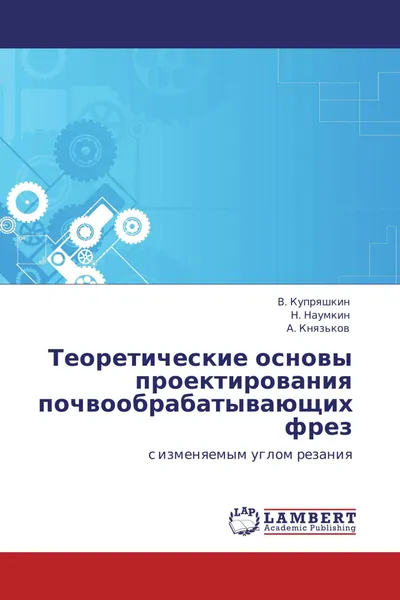 В. Купряшкин
Н. Наумкин
А. Князьков

Теоретические основы проектирования почвообрабатывающих фрез

с изменяемым углом резания

LAP LAMBERT Academic Publishing